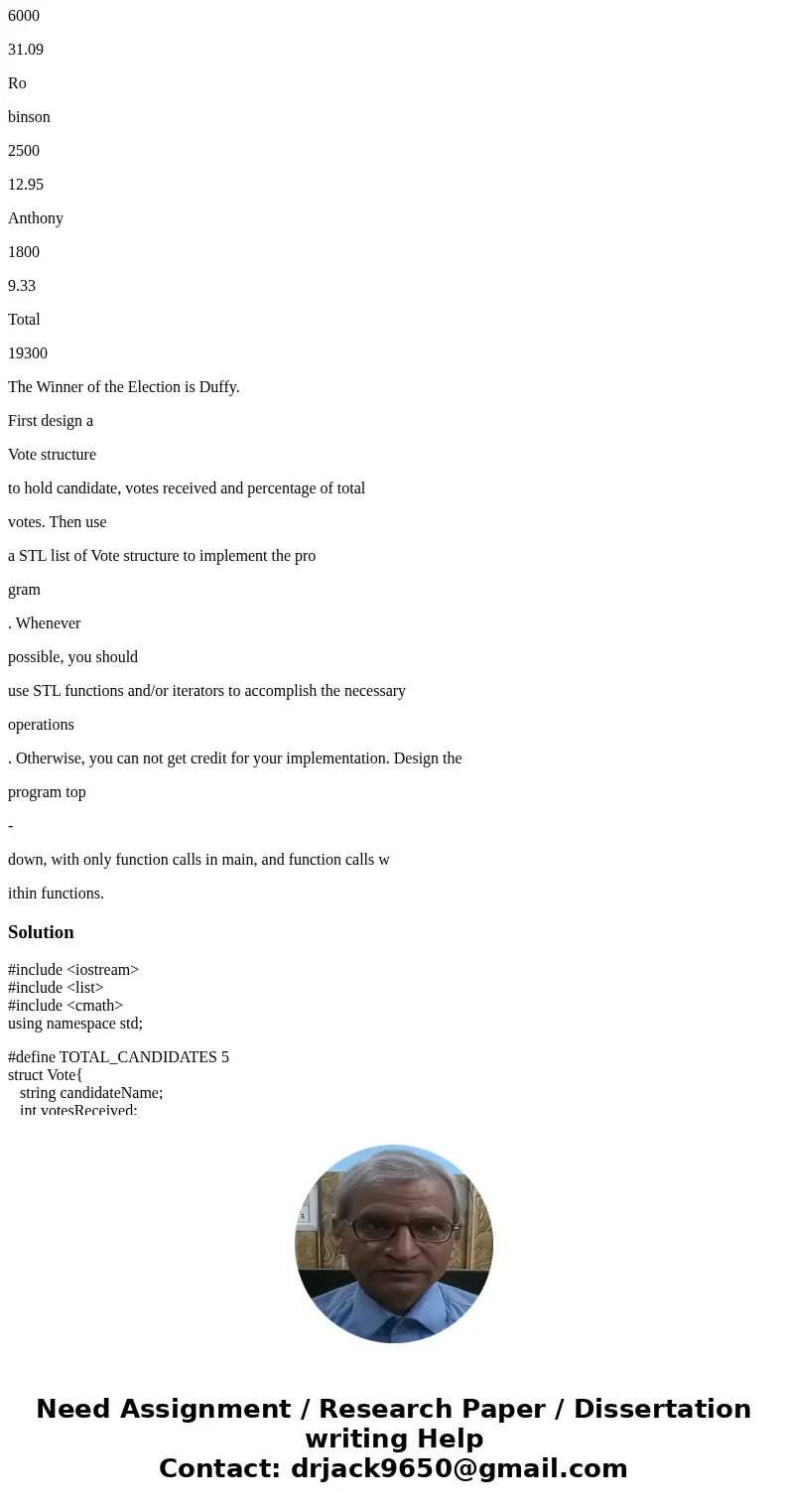 6000

31.09

Ro

binson

2500

12.95

Anthony

1800

9.33

Total

19300

The Winner of the Election is Duffy.

First design a

Vote structure

to hold candidate, votes received and percentage of total

votes. Then use

a STL list of Vote structure to implement the pro

gram

. Whenever

possible, you should

use STL functions and/or iterators to accomplish the necessary

operations

. Otherwise, you can not get credit for your implementation. Design the

program top

-

down, with only function calls in main, and function calls w

ithin functions.

Solution

#include <iostream>
#include <list>
#include <cmath>
using namespace std;

#define TOTAL_CANDIDATES 5
struct Vote{
string candidateName;
int votesReceived;

Need Assignment / Research Paper / Dissertation writing Help
Contact: drjack9650@gmail.com